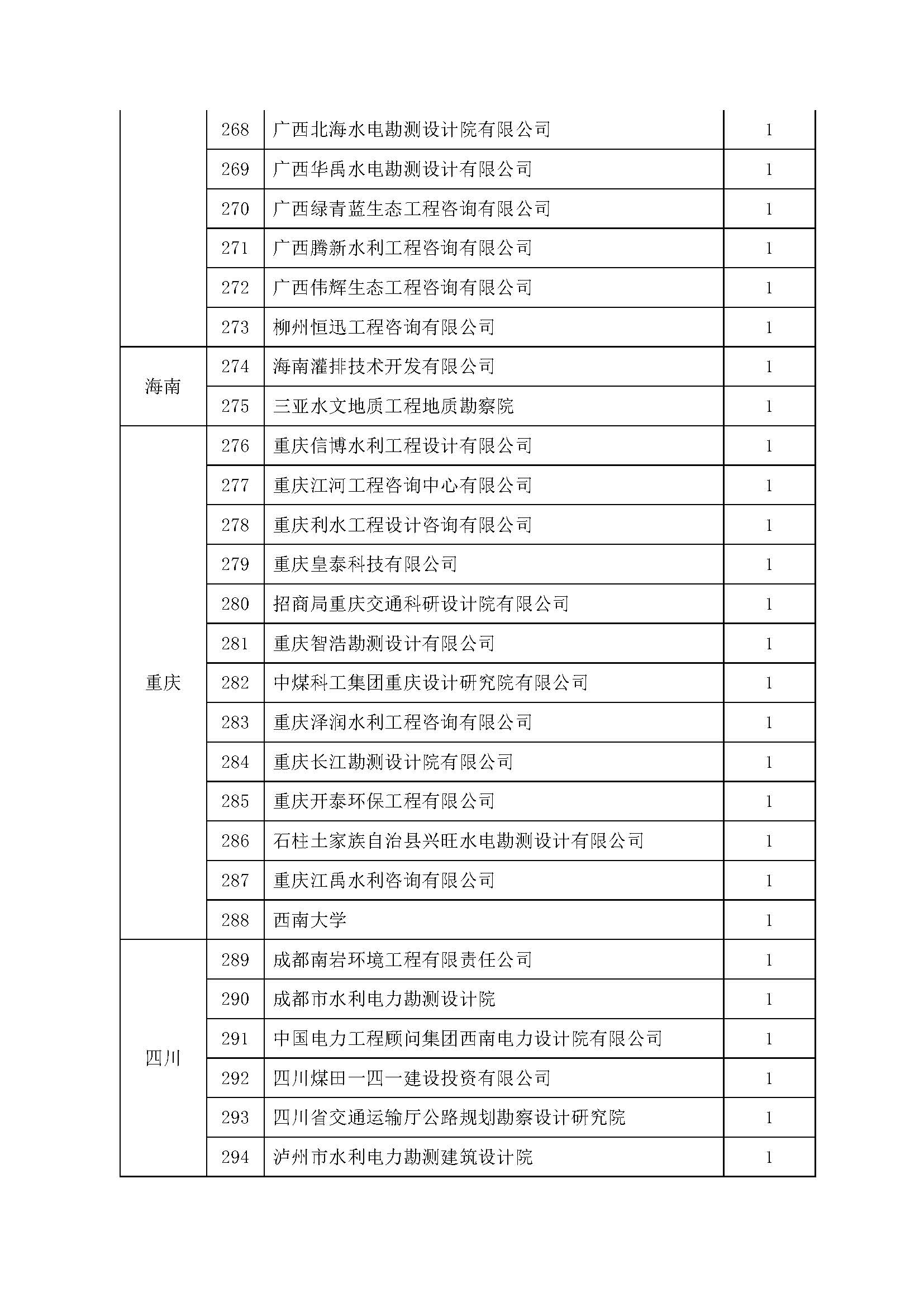 |  |  |  |  |
|---|---|---|---|
|  | 268 | 广西北海水电勘测设计院有限公司 | 1 |
|  | 269 | 广西华禹水电勘测设计有限公司 | 1 |
|  | 270 | 广西绿青蓝生态工程咨询有限公司 | 1 |
|  | 271 | 广西腾新水利工程咨询有限公司 | 1 |
|  | 272 | 广西伟辉生态工程咨询有限公司 | 1 |
|  | 273 | 柳州恒迅工程咨询有限公司 | 1 |
| 海南 | 274 | 海南灌排技术开发有限公司 | 1 |
|  | 275 | 三亚水文地质工程地质勘察院 | 1 |
| 重庆 | 276 | 重庆信博水利工程设计有限公司 | 1 |
|  | 277 | 重庆江河工程咨询中心有限公司 | 1 |
|  | 278 | 重庆利水工程设计咨询有限公司 | 1 |
|  | 279 | 重庆皇泰科技有限公司 | 1 |
|  | 280 | 招商局重庆交通科研设计院有限公司 | 1 |
|  | 281 | 重庆智浩勘测设计有限公司 | 1 |
|  | 282 | 中煤科工集团重庆设计研究院有限公司 | 1 |
|  | 283 | 重庆泽润水利工程咨询有限公司 | 1 |
|  | 284 | 重庆长江勘测设计院有限公司 | 1 |
|  | 285 | 重庆开泰环保工程有限公司 | 1 |
|  | 286 | 石柱土家族自治县兴旺水电勘测设计有限公司 | 1 |
|  | 287 | 重庆江禹水利咨询有限公司 | 1 |
|  | 288 | 西南大学 | 1 |
| 四川 | 289 | 成都南岩环境工程有限责任公司 | 1 |
|  | 290 | 成都市水利电力勘测设计院 | 1 |
|  | 291 | 中国电力工程顾问集团西南电力设计院有限公司 | 1 |
|  | 292 | 四川煤田一四一建设投资有限公司 | 1 |
|  | 293 | 四川省交通运输厅公路规划勘察设计研究院 | 1 |
|  | 294 | 泸州市水利电力勘测建筑设计院 | 1 |